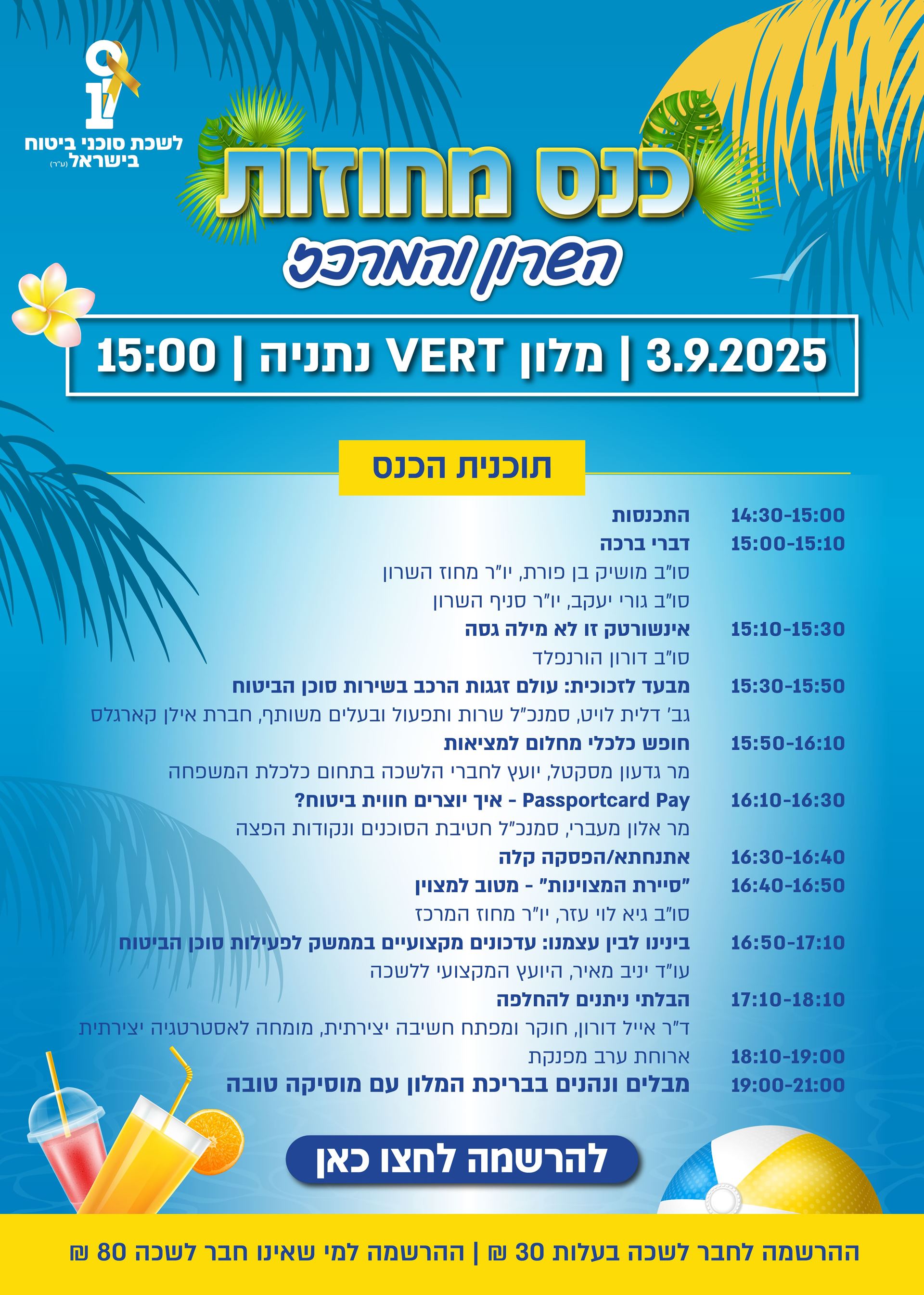 לשכת סוכני ביטוח בישראל (ע"ר)

כנס מחוזות
השרון והמרכז

3.9.2025 | מלון VERT נתניה | 15:00

תוכנית הכנס

14:30-15:00 התכנסות
15:00-15:10 דברי ברכה
סו"ב מושיק בן פורת, יו"ר מחוז השרון
סו"ב גורי יעקב, יו"ר סניף השרון
15:10-15:30 אינשורטק זו לא מילה גסה
סו"ב דורון הורנפלד
15:30-15:50 מבעד לזכוכית: עולם זגגות הרכב בשירות סוכן הביטוח
גב' דלית לויט, סמנכ"ל שרות ותפעול ובעלים משותף, חברת אילן קארגלס
15:50-16:10 חופש כלכלי מחלום למציאות
מר גדעון מסקטל, יועץ לחברי הלשכה בתחום כלכלת המשפחה
16:10-16:30 Passportcard Pay - איך יוצרים חווית ביטוח?
מר אלון מעברי, סמנכ"ל חטיבת הסוכנים ונקודות הפצה
16:30-16:40 אתנחתא/הפסקה קלה
16:40-16:50 "סיירת המצוינות" - מטוב למצוין
סו"ב גיא לוי עזר, יו"ר מחוז המרכז
16:50-17:10 בינינו לבין עצמנו: עדכונים מקצועיים בממשק לפעילות סוכן הביטוח
עו"ד יניב מאיר, היועץ המקצועי ללשכה
17:10-18:10 הבלתי ניתנים להחלפה
ד"ר אייל דורון, חוקר ומפתח חשיבה יצירתית, מומחה לאסטרטגיה יצירתית
18:10-19:00 ארוחת ערב מפנקת
19:00-21:00 מבלים ונהנים בבריכת המלון עם מוסיקה טובה

להרשמה לחצו כאן

ההרשמה לחבר לשכה בעלות 30 ₪ | ההרשמה למי שאינו חבר לשכה 80 ₪